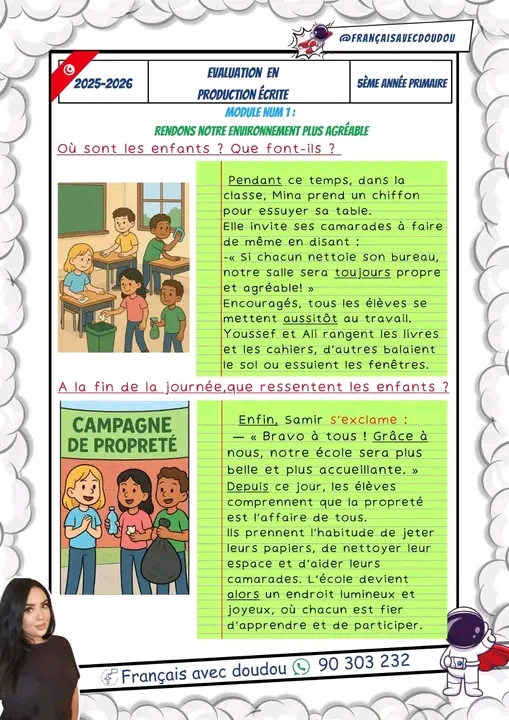 @FRANÇAISAVECDOUDOU

| 2025-2026 | EVALUATION EN PRODUCTION ÉCRITE | 5ÈME ANNÉE PRIMAIRE |
|---|---|---|

MODULE NUM 1 :
RENDONS NOTRE ENVIRONNEMENT PLUS AGRÉABLE

Où sont les enfants ? Que font-ils ?

Pendant ce temps, dans la classe, Mina prend un chiffon pour essuyer sa table.
Elle invite ses camarades à faire de même en disant :
-« Si chacun nettoie son bureau, notre salle sera toujours propre et agréable! »
Encouragés, tous les élèves se mettent aussitôt au travail.
Youssef et Ali rangent les livres et les cahiers, d'autres balaient le sol ou essuient les fenêtres.

A la fin de la journée,que ressentent les enfants ?

CAMPAGNE DE PROPRETÉ

Enfin, Samir s'exclame :
— « Bravo à tous ! Grâce à nous, notre école sera plus belle et plus accueillante. »
Depuis ce jour, les élèves comprennent que la propreté est l'affaire de tous.
Ils prennent l'habitude de jeter leurs papiers, de nettoyer leur espace et d'aider leurs camarades. L'école devient alors un endroit lumineux et joyeux, où chacun est fier d'apprendre et de participer.

Français avec doudou 90 303 232